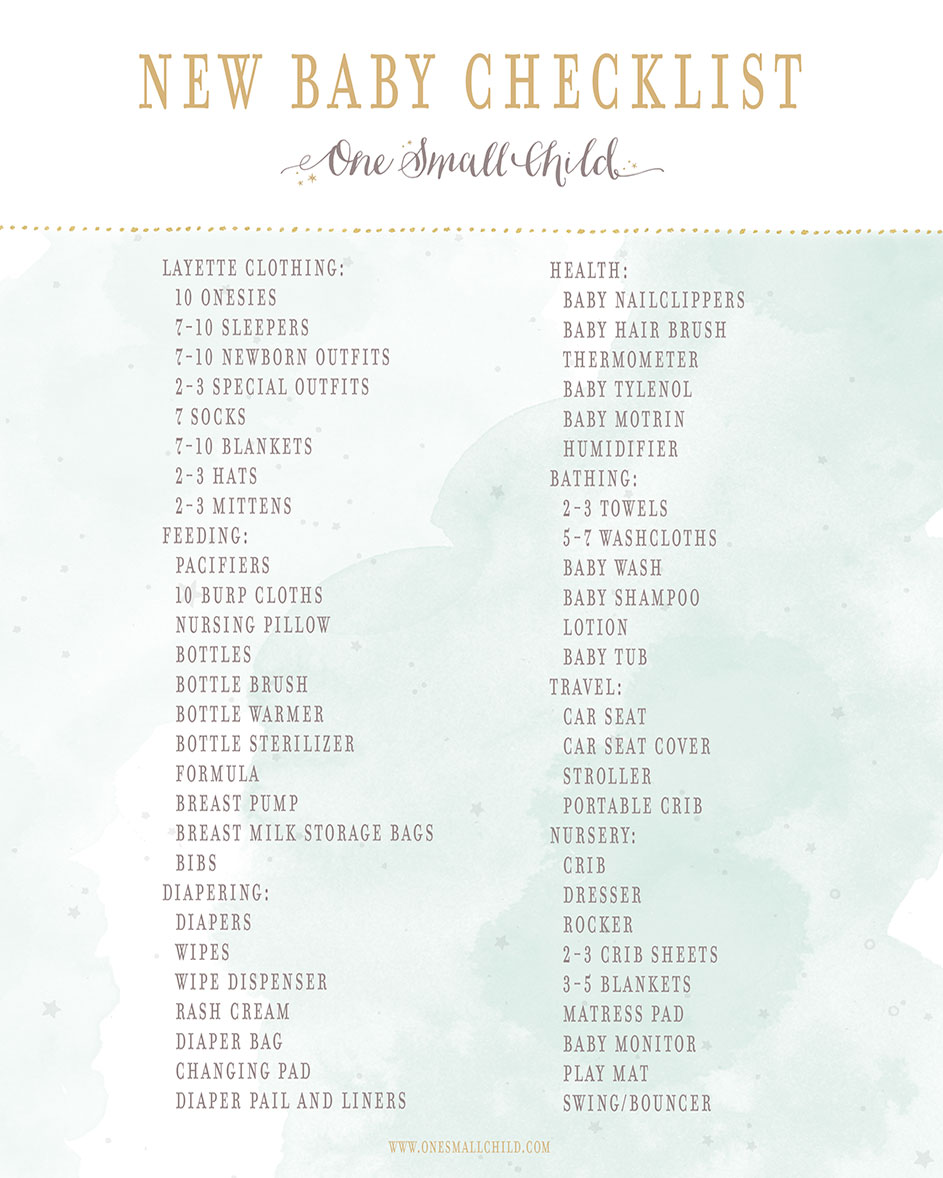 NEW BABY CHECKLIST

One Small Child

LAYETTE CLOTHING:
10 ONESIES
7-10 SLEEPERS
7-10 NEWBORN OUTFITS
2-3 SPECIAL OUTFITS
7 SOCKS
7-10 BLANKETS
2-3 HATS
2-3 MITTENS
FEEDING:
PACIFIERS
10 BURP CLOTHS
NURSING PILLOW
BOTTLES
BOTTLE BRUSH
BOTTLE WARMER
BOTTLE STERILIZER
FORMULA
BREAST PUMP
BREAST MILK STORAGE BAGS
BIBS
DIAPERING:
DIAPERS
WIPES
WIPE DISPENSER
RASH CREAM
DIAPER BAG
CHANGING PAD
DIAPER PAIL AND LINERS

HEALTH:
BABY NAILCLIPPERS
BABY HAIR BRUSH
THERMOMETER
BABY TYLENOL
BABY MOTRIN
HUMIDIFIER
BATHING:
2-3 TOWELS
5-7 WASHCLOTHS
BABY WASH
BABY SHAMPOO
LOTION
BABY TUB
TRAVEL:
CAR SEAT
CAR SEAT COVER
STROLLER
PORTABLE CRIB
NURSERY:
CRIB
DRESSER
ROCKER
2-3 CRIB SHEETS
3-5 BLANKETS
MATRESS PAD
BABY MONITOR
PLAY MAT
SWING/BOUNCER

WWW.ONESMALLCHILD.COM